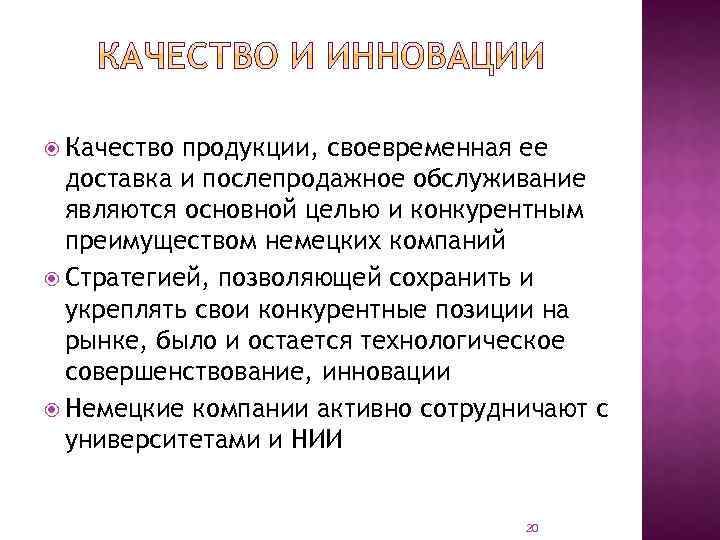 КАЧЕСТВО И ИННОВАЦИИ

Качество продукции, своевременная ее доставка и послепродажное обслуживание являются основной целью и конкурентным преимуществом немецких компаний

Стратегией, позволяющей сохранить и укреплять свои конкурентные позиции на рынке, было и остается технологическое совершенствование, инновации

Немецкие компании активно сотрудничают с университетами и НИИ

20